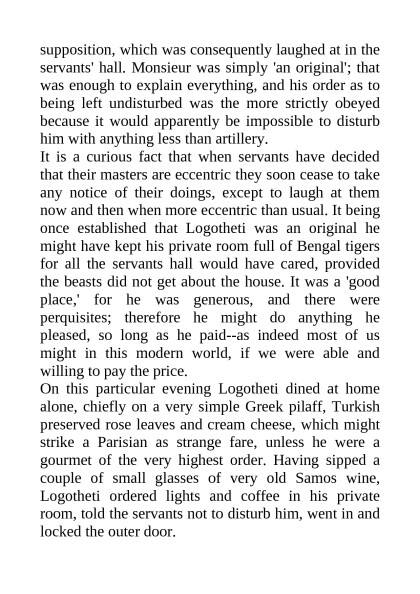 supposition, which was consequently laughed at in the servants' hall. Monsieur was simply 'an original'; that was enough to explain everything, and his order as to being left undisturbed was the more strictly obeyed because it would apparently be impossible to disturb him with anything less than artillery.
It is a curious fact that when servants have decided that their masters are eccentric they soon cease to take any notice of their doings, except to laugh at them now and then when more eccentric than usual. It being once established that Logotheti was an original he might have kept his private room full of Bengal tigers for all the servants hall would have cared, provided the beasts did not get about the house. It was a 'good place,' for he was generous, and there were perquisites; therefore he might do anything he pleased, so long as he paid--as indeed most of us might in this modern world, if we were able and willing to pay the price.
On this particular evening Logotheti dined at home alone, chiefly on a very simple Greek pilaff, Turkish preserved rose leaves and cream cheese, which might strike a Parisian as strange fare, unless he were a gourmet of the very highest order. Having sipped a couple of small glasses of very old Samos wine, Logotheti ordered lights and coffee in his private room, told the servants not to disturb him, went in and locked the outer door.